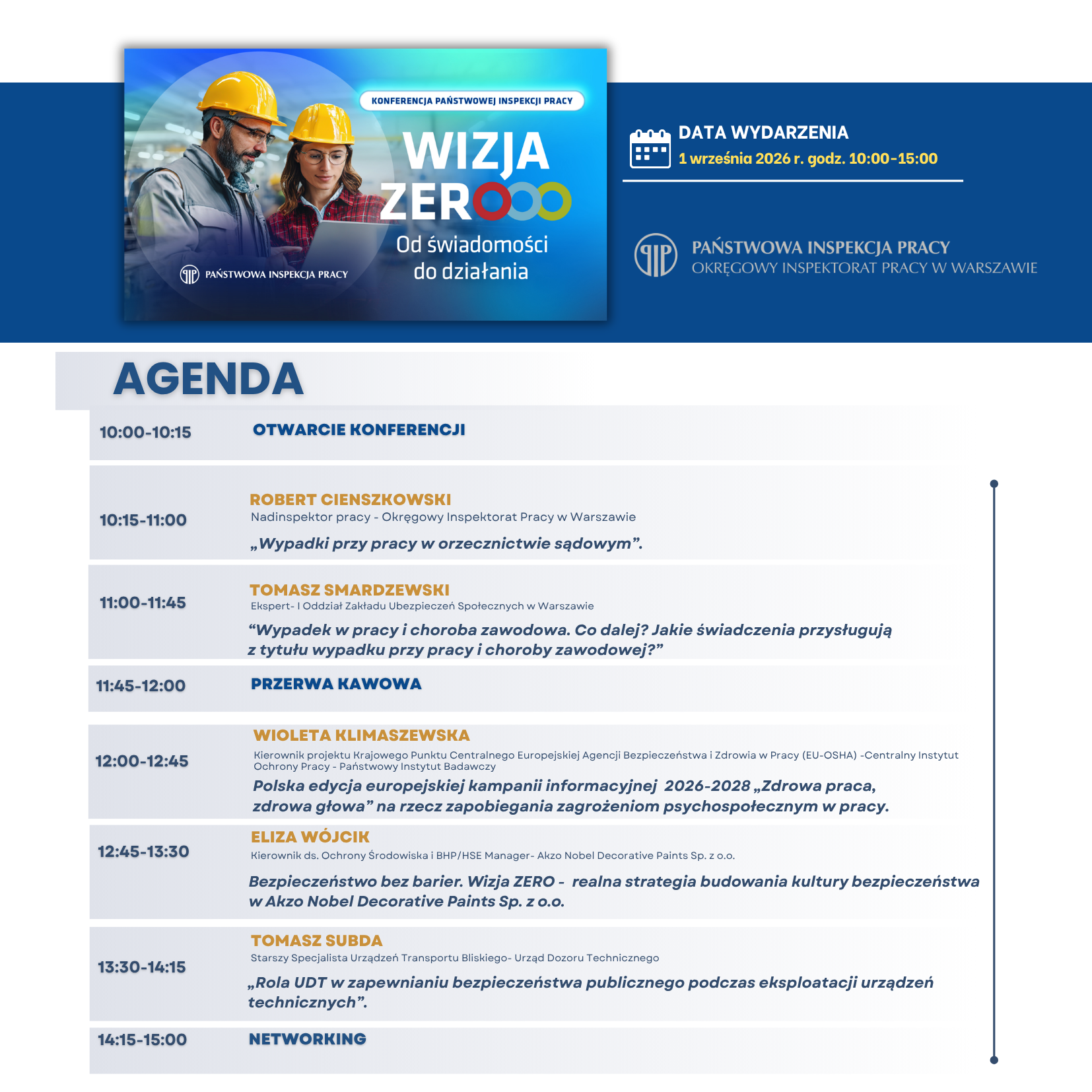 KONFERENCJA PAŃSTWOWEJ INSPEKCJI PRACY

WIZJA ZERO

Od świadomości do działania

PAŃSTWOWA INSPEKCJA PRACY

DATA WYDARZENIA
1 września 2026 r. godz. 10:00-15:00

PAŃSTWOWA INSPEKCJA PRACY
OKRĘGOWY INSPEKTORAT PRACY W WARSZAWIE

AGENDA

10:00-10:15 OTWARCIE KONFERENCJI

10:15-11:00
ROBERT CIENSZKOWSKI
Nadinspektor pracy - Okręgowy Inspektorat Pracy w Warszawie
„Wypadki przy pracy w orzecznictwie sądowym”.

11:00-11:45
TOMASZ SMARDZEWSKI
Ekspert- I Oddział Zakładu Ubezpieczeń Społecznych w Warszawie
“Wypadek w pracy i choroba zawodowa. Co dalej? Jakie świadczenia przysługują z tytułu wypadku przy pracy i choroby zawodowej?”

11:45-12:00 PRZERWA KAWOWA

12:00-12:45
WIOLETA KLIMASZEWSKA
Kierownik projektu Krajowego Punktu Centralnego Europejskiej Agencji Bezpieczeństwa i Zdrowia w Pracy (EU-OSHA) -Centralny Instytut Ochrony Pracy - Państwowy Instytut Badawczy
Polska edycja europejskiej kampanii informacyjnej 2026-2028 „Zdrowa praca, zdrowa głowa” na rzecz zapobiegania zagrożeniom psychospołecznym w pracy.

12:45-13:30
ELIZA WÓJCIK
Kierownik ds. Ochrony Środowiska i BHP/HSE Manager- Akzo Nobel Decorative Paints Sp. z o.o.
Bezpieczeństwo bez barier. Wizja ZERO - realna strategia budowania kultury bezpieczeństwa w Akzo Nobel Decorative Paints Sp. z o.o.

13:30-14:15
TOMASZ SUBDA
Starszy Specjalista Urządzeń Transportu Bliskiego- Urząd Dozoru Technicznego
„Rola UDT w zapewnianiu bezpieczeństwa publicznego podczas eksploatacji urządzeń technicznych”.

14:15-15:00 NETWORKING